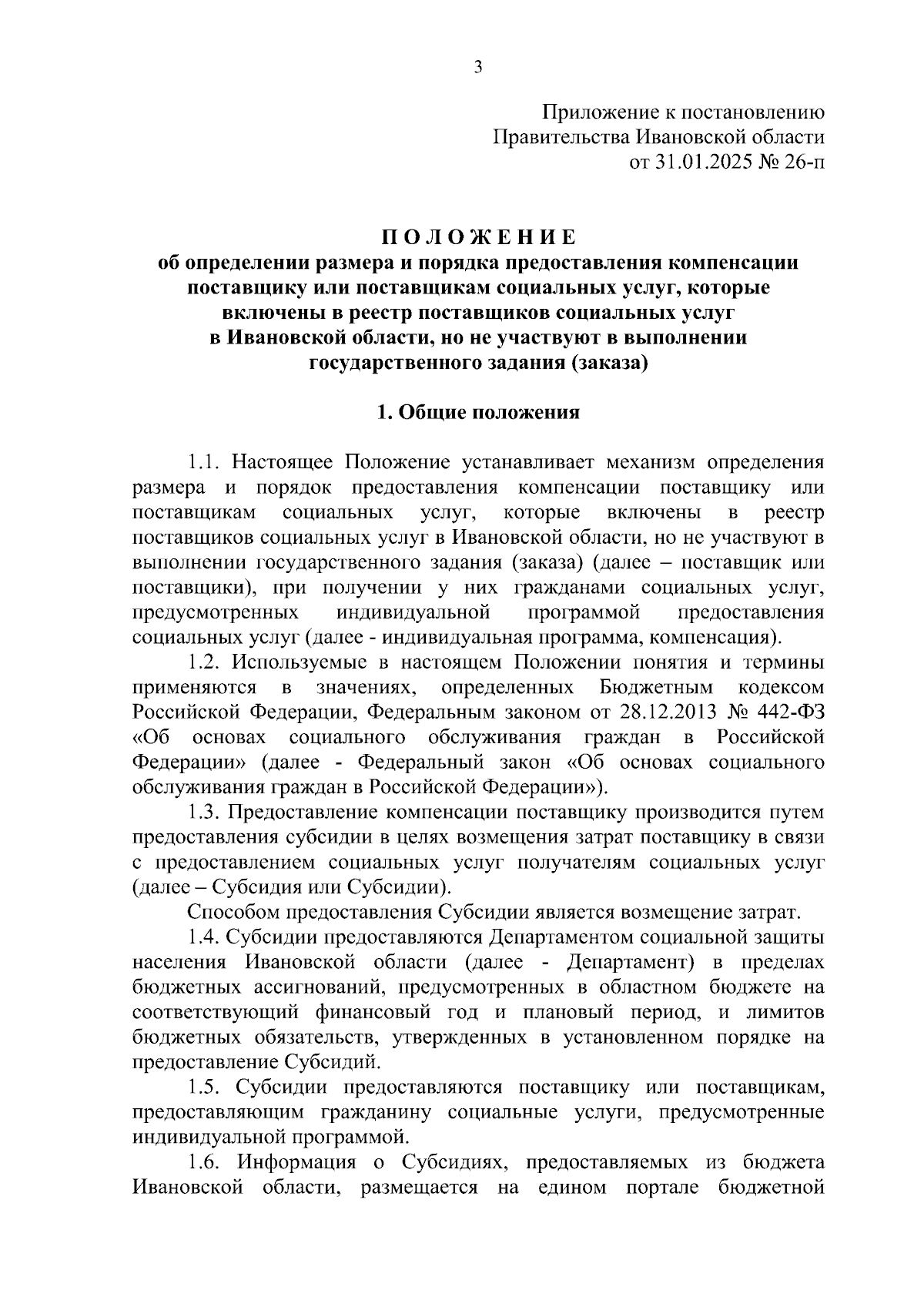 3

Приложение к постановлению
Правительства Ивановской области
от 31.01.2025 № 26-п

П О Л О Ж Е Н И Е
об определении размера и порядка предоставления компенсации поставщику или поставщикам социальных услуг, которые включены в реестр поставщиков социальных услуг в Ивановской области, но не участвуют в выполнении государственного задания (заказа)

1. Общие положения

1.1. Настоящее Положение устанавливает механизм определения размера и порядок предоставления компенсации поставщику или поставщикам социальных услуг, которые включены в реестр поставщиков социальных услуг в Ивановской области, но не участвуют в выполнении государственного задания (заказа) (далее – поставщик или поставщики), при получении у них гражданами социальных услуг, предусмотренных индивидуальной программой предоставления социальных услуг (далее - индивидуальная программа, компенсация).

1.2. Используемые в настоящем Положении понятия и термины применяются в значениях, определенных Бюджетным кодексом Российской Федерации, Федеральным законом от 28.12.2013 № 442-ФЗ «Об основах социального обслуживания граждан в Российской Федерации» (далее - Федеральный закон «Об основах социального обслуживания граждан в Российской Федерации»).

1.3. Предоставление компенсации поставщику производится путем предоставления субсидии в целях возмещения затрат поставщику в связи с предоставлением социальных услуг получателям социальных услуг (далее – Субсидия или Субсидии).

Способом предоставления Субсидии является возмещение затрат.

1.4. Субсидии предоставляются Департаментом социальной защиты населения Ивановской области (далее - Департамент) в пределах бюджетных ассигнований, предусмотренных в областном бюджете на соответствующий финансовый год и плановый период, и лимитов бюджетных обязательств, утвержденных в установленном порядке на предоставление Субсидий.

1.5. Субсидии предоставляются поставщику или поставщикам, предоставляющим гражданину социальные услуги, предусмотренные индивидуальной программой.

1.6. Информация о Субсидиях, предоставляемых из бюджета Ивановской области, размещается на едином портале бюджетной